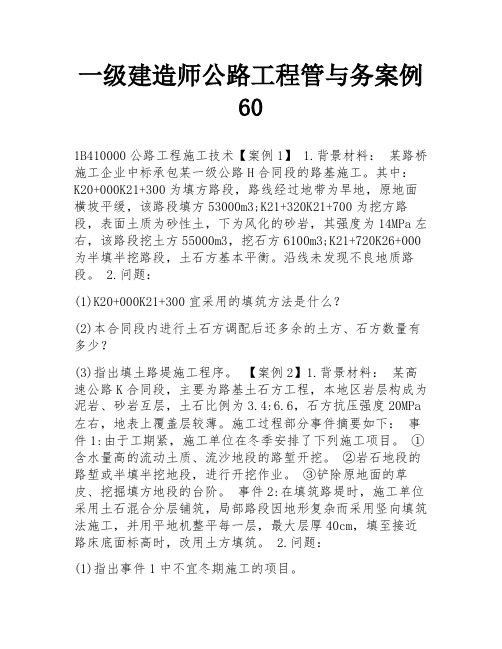 一级建造师公路工程管与务案例60

1B410000 公路工程施工技术【案例 1】 1.背景材料： 某路桥施工企业中标承包某一级公路 H 合同段的路基施工。其中：K20+000K21+300 为填方路段，路线经过地带为旱地，原地面横坡平缓，该路段填方 53000m3;K21+320K21+700 为挖方路段，表面土质为砂性土，下为风化的砂岩，其强度为 14MPa 左右，该路段挖土方 55000m3，挖石方 6100m3;K21+720K26+000 为半填半挖路段，土石方基本平衡。沿线未发现不良地质路段。 2.问题：

(1)K20+000K21+300 宜采用的填筑方法是什么？

(2)本合同段内进行土石方调配后还多余的土方、石方数量有多少？

(3)指出填土路堤施工程序。 【案例 2】1.背景材料： 某高速公路 K 合同段，主要为路基土石方工程，本地区岩层构成为泥岩、砂岩互层，土石比例为 3.4:6.6，石方抗压强度 20MPa 左右，地表上覆盖层较薄。施工过程部分事件摘要如下： 事件 1:由于工期紧，施工单位在冬季安排了下列施工项目。 ①含水量高的流动土质、流沙地段的路堑开挖。 ②岩石地段的路堑或半填半挖地段，进行开挖作业。 ③铲除原地面的草皮、挖掘填方地段的台阶。 事件 2:在填筑路堤时，施工单位采用土石混合分层铺筑，局部路段因地形复杂而采用竖向填筑法施工，并用平地机整平每一层，最大层厚 40cm，填至接近路床底面标高时，改用土方填筑。 2.问题：

(1)指出事件 1 中不宜冬期施工的项目。